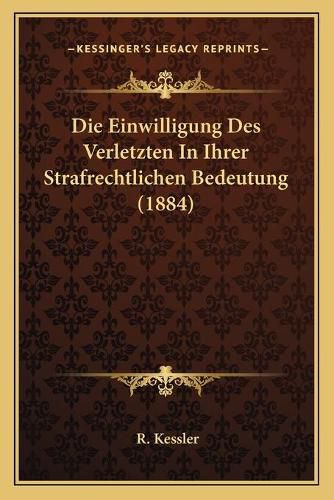 —KESSINGER'S LEGACY REPRINTS—

Die Einwilligung Des Verletzten In Ihrer Strafrechtlichen Bedeutung (1884)

R. Kessler